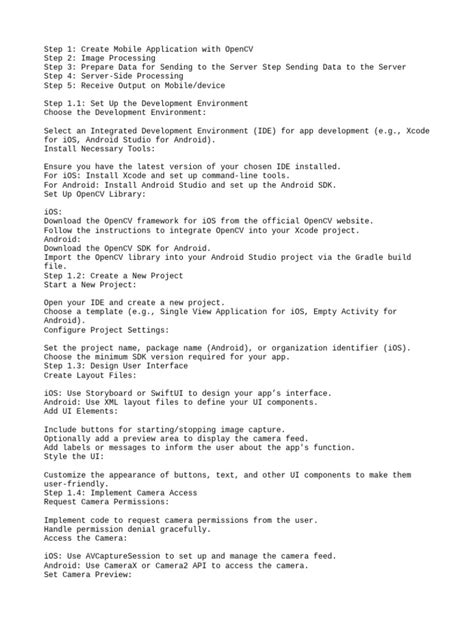 Step 1: Create Mobile Application with OpenCV
Step 2: Image Processing
Step 3: Prepare Data for Sending to the Server Step Sending Data to the Server
Step 4: Server-Side Processing
Step 5: Receive Output on Mobile/device

Step 1.1: Set Up the Development Environment
Choose the Development Environment:

Select an Integrated Development Environment (IDE) for app development (e.g., Xcode for iOS, Android Studio for Android).
Install Necessary Tools:

Ensure you have the latest version of your chosen IDE installed.
For iOS: Install Xcode and set up command-line tools.
For Android: Install Android Studio and set up the Android SDK.
Set Up OpenCV Library:

iOS:
Download the OpenCV framework for iOS from the official OpenCV website.
Follow the instructions to integrate OpenCV into your Xcode project.
Android:
Download the OpenCV SDK for Android.
Import the OpenCV library into your Android Studio project via the Gradle build file.
Step 1.2: Create a New Project
Start a New Project:

Open your IDE and create a new project.
Choose a template (e.g., Single View Application for iOS, Empty Activity for Android).
Configure Project Settings:

Set the project name, package name (Android), or organization identifier (iOS).
Choose the minimum SDK version required for your app.
Step 1.3: Design User Interface
Create Layout Files:

iOS: Use Storyboard or SwiftUI to design your app's interface.
Android: Use XML layout files to define your UI components.
Add UI Elements:

Include buttons for starting/stopping image capture.
Optionally add a preview area to display the camera feed.
Add labels or messages to inform the user about the app's function.
Style the UI:

Customize the appearance of buttons, text, and other UI components to make them user-friendly.
Step 1.4: Implement Camera Access
Request Camera Permissions:

Implement code to request camera permissions from the user.
Handle permission denial gracefully.
Access the Camera:

iOS: Use AVCaptureSession to set up and manage the camera feed.
Android: Use CameraX or Camera2 API to access the camera.
Set Camera Preview: